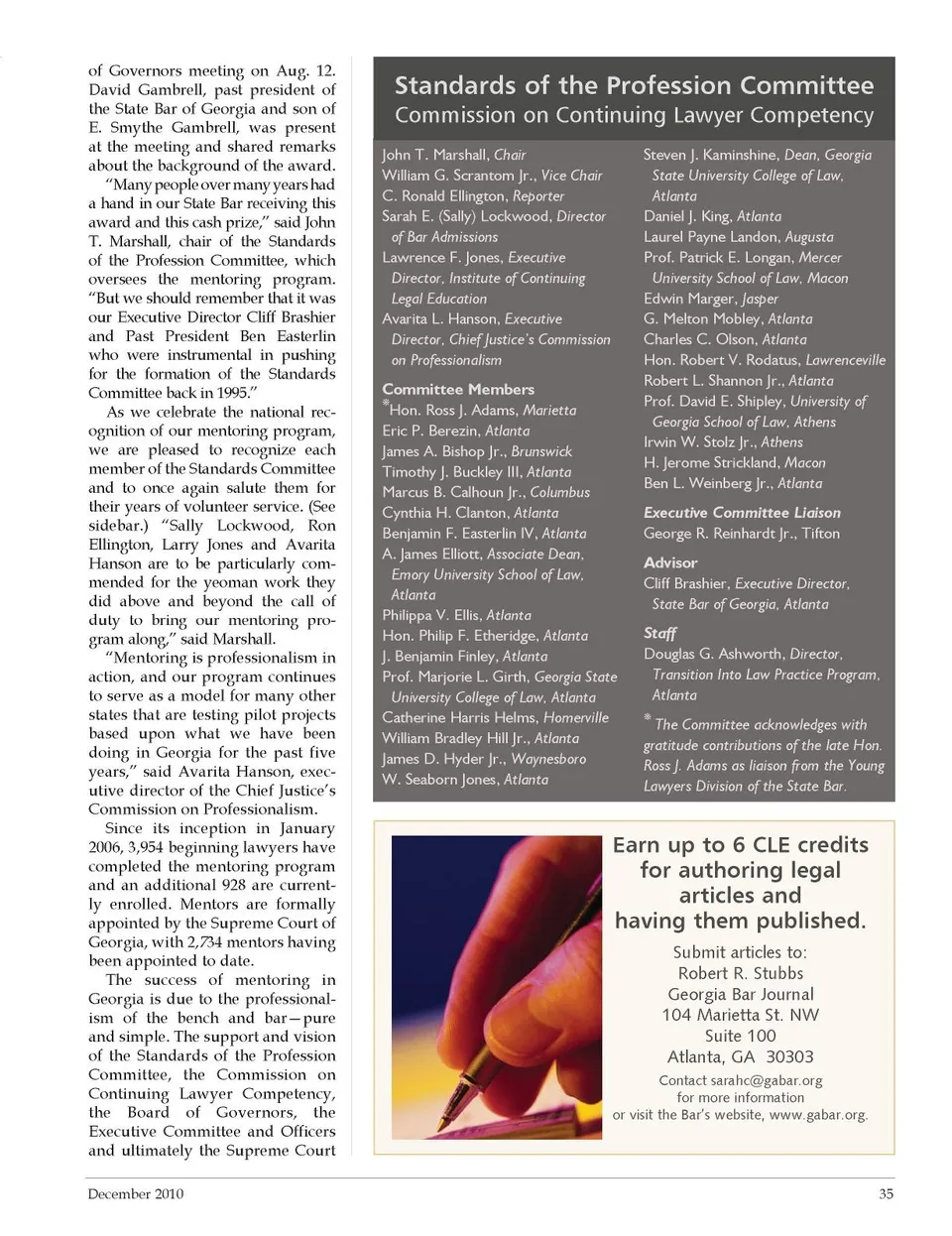 of Governors meeting on Aug. 12. David Gambrell, past president of the State Bar of Georgia and son of E. Smythe Gambrell, was present at the meeting and shared remarks about the background of the award.

"Many people over many years had a hand in our State Bar receiving this award and this cash prize," said John T. Marshall, chair of the Standards of the Profession Committee, which oversees the mentoring program. "But we should remember that it was our Executive Director Cliff Brashier and Past President Ben Easterlin who were instrumental in pushing for the formation of the Standards Committee back in 1995."

As we celebrate the national recognition of our mentoring program, we are pleased to recognize each member of the Standards Committee and to once again salute them for their years of volunteer service. (See sidebar.) "Sally Lockwood, Ron Ellington, Larry Jones and Avarita Hanson are to be particularly commended for the yeoman work they did above and beyond the call of duty to bring our mentoring program along," said Marshall.

"Mentoring is professionalism in action, and our program continues to serve as a model for many other states that are testing pilot projects based upon what we have been doing in Georgia for the past five years," said Avarita Hanson, executive director of the Chief Justice's Commission on Professionalism.

Since its inception in January 2006, 3,954 beginning lawyers have completed the mentoring program and an additional 928 are currently enrolled. Mentors are formally appointed by the Supreme Court of Georgia, with 2,734 mentors having been appointed to date.

The success of mentoring in Georgia is due to the professionalism of the bench and bar—pure and simple. The support and vision of the Standards of the Profession Committee, the Commission on Continuing Lawyer Competency, the Board of Governors, the Executive Committee and Officers and ultimately the Supreme Court

Standards of the Profession Committee
Commission on Continuing Lawyer Competency

John T. Marshall, Chair
William G. Scrantom Jr., Vice Chair
C. Ronald Ellington, Reporter
Sarah E. (Sally) Lockwood, Director of Bar Admissions
Lawrence F. Jones, Executive Director, Institute of Continuing Legal Education
Avarita L. Hanson, Executive Director, Chief Justice's Commission on Professionalism

Committee Members
*Hon. Ross J. Adams, Marietta
Eric P. Berezin, Atlanta
James A. Bishop Jr., Brunswick
Timothy J. Buckley III, Atlanta
Marcus B. Calhoun Jr., Columbus
Cynthia H. Clanton, Atlanta
Benjamin F. Easterlin IV, Atlanta
A. James Elliott, Associate Dean, Emory University School of Law, Atlanta
Philippa V. Ellis, Atlanta
Hon. Philip F. Etheridge, Atlanta
J. Benjamin Finley, Atlanta
Prof. Marjorie L. Girth, Georgia State University College of Law, Atlanta
Catherine Harris Helms, Homerville
William Bradley Hill Jr., Atlanta
James D. Hyder Jr., Waynesboro
W. Seaborn Jones, Atlanta
Steven J. Kaminshine, Dean, Georgia State University College of Law, Atlanta
Daniel J. King, Atlanta
Laurel Payne Landon, Augusta
Prof. Patrick E. Longan, Mercer University School of Law, Macon
Edwin Marger, Jasper
G. Melton Mobley, Atlanta
Charles C. Olson, Atlanta
Hon. Robert V. Rodatus, Lawrenceville
Robert L. Shannon Jr., Atlanta
Prof. David E. Shipley, University of Georgia School of Law, Athens
Irwin W. Stolz Jr., Athens
H. Jerome Strickland, Macon
Ben L. Weinberg Jr., Atlanta

Executive Committee Liaison
George R. Reinhardt Jr., Tifton

Advisor
Cliff Brashier, Executive Director, State Bar of Georgia, Atlanta

Staff
Douglas G. Ashworth, Director, Transition Into Law Practice Program, Atlanta

* The Committee acknowledges with gratitude contributions of the late Hon. Ross J. Adams as liaison from the Young Lawyers Division of the State Bar.

Earn up to 6 CLE credits for authoring legal articles and having them published.

Submit articles to:
Robert R. Stubbs
Georgia Bar Journal
104 Marietta St. NW
Suite 100
Atlanta, GA 30303

Contact sarahc@gabar.org for more information or visit the Bar's website, www.gabar.org.

December 2010 35